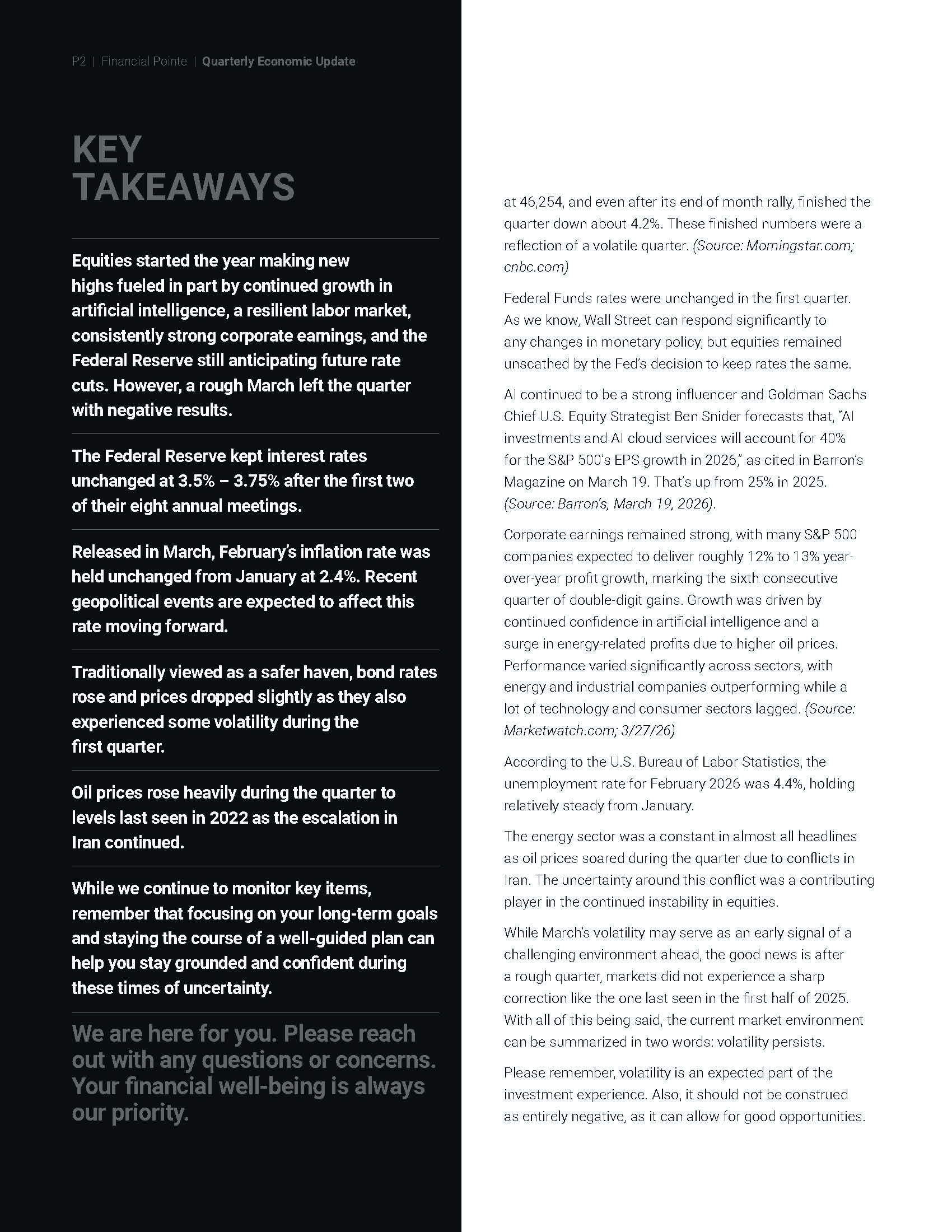 P2 | Financial Pointe | Quarterly Economic Update

KEY TAKEAWAYS

Equities started the year making new highs fueled in part by continued growth in artificial intelligence, a resilient labor market, consistently strong corporate earnings, and the Federal Reserve still anticipating future rate cuts. However, a rough March left the quarter with negative results.

The Federal Reserve kept interest rates unchanged at 3.5% – 3.75% after the first two of their eight annual meetings.

Released in March, February's inflation rate was held unchanged from January at 2.4%. Recent geopolitical events are expected to affect this rate moving forward.

Traditionally viewed as a safer haven, bond rates rose and prices dropped slightly as they also experienced some volatility during the first quarter.

Oil prices rose heavily during the quarter to levels last seen in 2022 as the escalation in Iran continued.

While we continue to monitor key items, remember that focusing on your long-term goals and staying the course of a well-guided plan can help you stay grounded and confident during these times of uncertainty.

We are here for you. Please reach out with any questions or concerns. Your financial well-being is always our priority.

at 46,254, and even after its end of month rally, finished the quarter down about 4.2%. These finished numbers were a reflection of a volatile quarter. (Source: Morningstar.com; cnbc.com)

Federal Funds rates were unchanged in the first quarter. As we know, Wall Street can respond significantly to any changes in monetary policy, but equities remained unscathed by the Fed's decision to keep rates the same.

AI continued to be a strong influencer and Goldman Sachs Chief U.S. Equity Strategist Ben Snider forecasts that, "AI investments and AI cloud services will account for 40% for the S&P 500's EPS growth in 2026," as cited in Barron's Magazine on March 19. That's up from 25% in 2025. (Source: Barron's, March 19, 2026).

Corporate earnings remained strong, with many S&P 500 companies expected to deliver roughly 12% to 13% year-over-year profit growth, marking the sixth consecutive quarter of double-digit gains. Growth was driven by continued confidence in artificial intelligence and a surge in energy-related profits due to higher oil prices. Performance varied significantly across sectors, with energy and industrial companies outperforming while a lot of technology and consumer sectors lagged. (Source: Marketwatch.com; 3/27/26)

According to the U.S. Bureau of Labor Statistics, the unemployment rate for February 2026 was 4.4%, holding relatively steady from January.

The energy sector was a constant in almost all headlines as oil prices soared during the quarter due to conflicts in Iran. The uncertainty around this conflict was a contributing player in the continued instability in equities.

While March's volatility may serve as an early signal of a challenging environment ahead, the good news is after a rough quarter, markets did not experience a sharp correction like the one last seen in the first half of 2025. With all of this being said, the current market environment can be summarized in two words: volatility persists.

Please remember, volatility is an expected part of the investment experience. Also, it should not be construed as entirely negative, as it can allow for good opportunities.